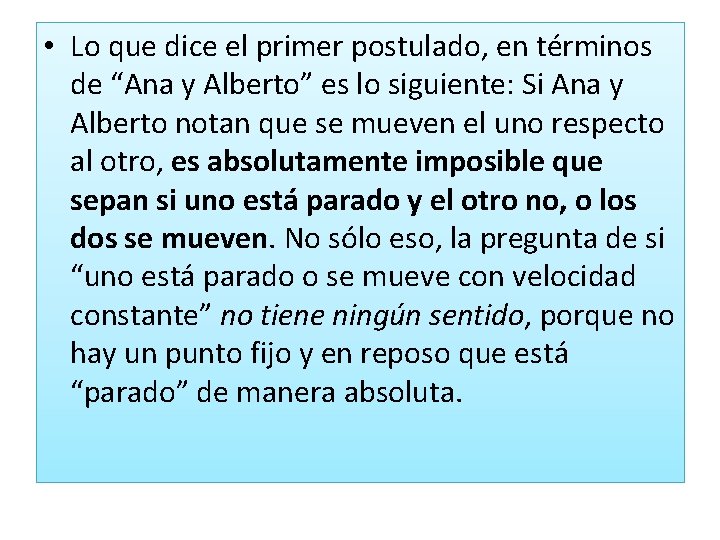 • Lo que dice el primer postulado, en términos de “Ana y Alberto” es lo siguiente: Si Ana y Alberto notan que se mueven el uno respecto al otro, es absolutamente imposible que sepan si uno está parado y el otro no, o los dos se mueven. No sólo eso, la pregunta de si “uno está parado o se mueve con velocidad constante” no tiene ningún sentido, porque no hay un punto fijo y en reposo que está “parado” de manera absoluta.